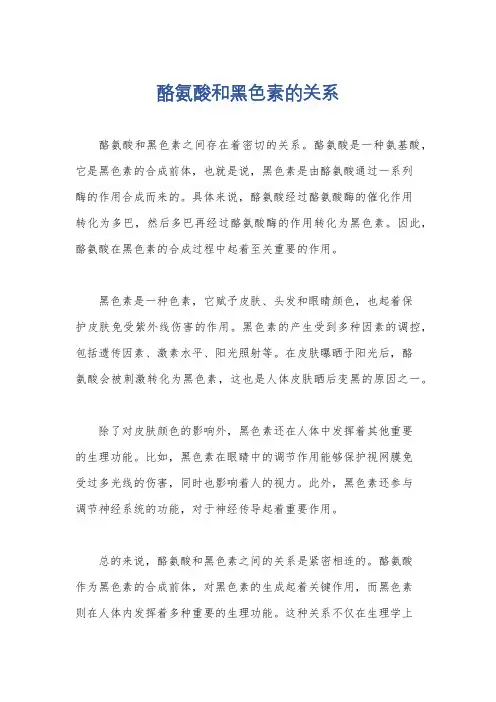 酪氨酸和黑色素的关系

酪氨酸和黑色素之间存在着密切的关系。酪氨酸是一种氨基酸，它是黑色素的合成前体，也就是说，黑色素是由酪氨酸通过一系列酶的作用合成而来的。具体来说，酪氨酸经过酪氨酸酶的催化作用转化为多巴，然后多巴再经过酪氨酸酶的作用转化为黑色素。因此，酪氨酸在黑色素的合成过程中起着至关重要的作用。

黑色素是一种色素，它赋予皮肤、头发和眼睛颜色，也起着保护皮肤免受紫外线伤害的作用。黑色素的产生受到多种因素的调控，包括遗传因素、激素水平、阳光照射等。在皮肤曝晒于阳光后，酪氨酸会被刺激转化为黑色素，这也是人体皮肤晒后变黑的原因之一。

除了对皮肤颜色的影响外，黑色素还在人体中发挥着其他重要的生理功能。比如，黑色素在眼睛中的调节作用能够保护视网膜免受过多光线的伤害，同时也影响着人的视力。此外，黑色素还参与调节神经系统的功能，对于神经传导起着重要作用。

总的来说，酪氨酸和黑色素之间的关系是紧密相连的。酪氨酸作为黑色素的合成前体，对黑色素的生成起着关键作用，而黑色素则在人体内发挥着多种重要的生理功能。这种关系不仅在生理学上